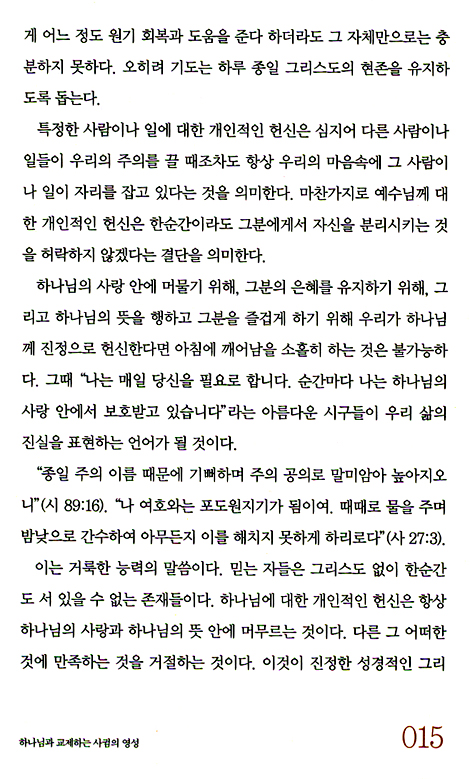 게 어느 정도 원기 회복과 도움을 준다 하더라도 그 자체만으로는 충분하지 못하다. 오히려 기도는 하루 종일 그리스도의 현존을 유지하도록 돕는다.

특정한 사람이나 일에 대한 개인적인 헌신은 심지어 다른 사람이나 일들이 우리의 주의를 끌 때조차도 항상 우리의 마음속에 그 사람이나 일이 자리를 잡고 있다는 것을 의미한다. 마찬가지로 예수님께 대한 개인적인 헌신은 한순간이라도 그분에게서 자신을 분리시키는 것을 허락하지 않겠다는 결단을 의미한다.

하나님의 사랑 안에 머물기 위해, 그분의 은혜를 유지하기 위해, 그리고 하나님의 뜻을 행하고 그분을 즐겁게 하기 위해 우리가 하나님께 진정으로 헌신한다면 아침에 깨어남을 소홀히 하는 것은 불가능하다. 그때 "나는 매일 당신을 필요로 합니다. 순간마다 나는 하나님의 사랑 안에서 보호받고 있습니다"라는 아름다운 시구들이 우리 삶의 진실을 표현하는 언어가 될 것이다.

"종일 주의 이름 때문에 기뻐하며 주의 공의로 말미암아 높아지오니"(시 89:16). "나 여호와는 포도원지기가 됨이여. 때때로 물을 주며 밤낮으로 간수하여 아무든지 이를 해치지 못하게 하리로다"(사 27:3).

이는 거룩한 능력의 말씀이다. 믿는 자들은 그리스도 없이 한순간도 서 있을 수 없는 존재들이다. 하나님에 대한 개인적인 헌신은 항상 하나님의 사랑과 하나님의 뜻 안에 머무르는 것이다. 다른 그 어떠한 것에 만족하는 것을 거절하는 것이다. 이것이 진정한 성경적인 그리

하나님과 교제하는 사람의 영성

015